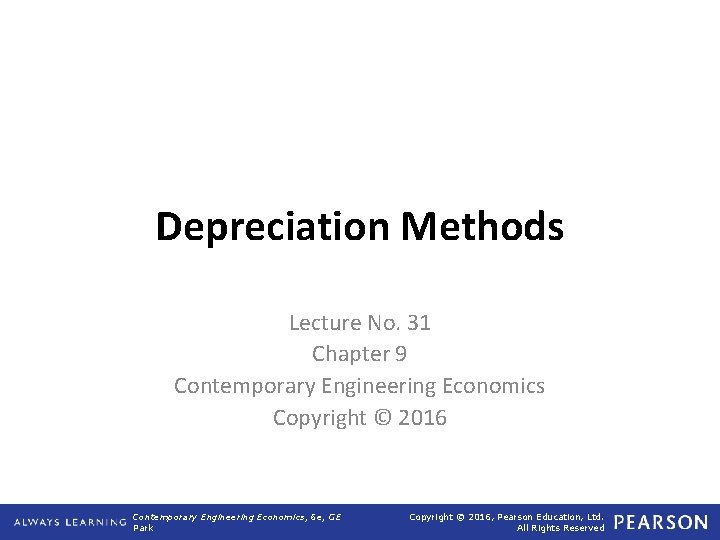 Depreciation Methods

Lecture No. 31
Chapter 9
Contemporary Engineering Economics
Copyright © 2016

ALWAYS LEARNING

Contemporary Engineering Economics, 6e, GE
Park

Copyright © 2016, Pearson Education, Ltd.
All Rights Reserved

PEARSON